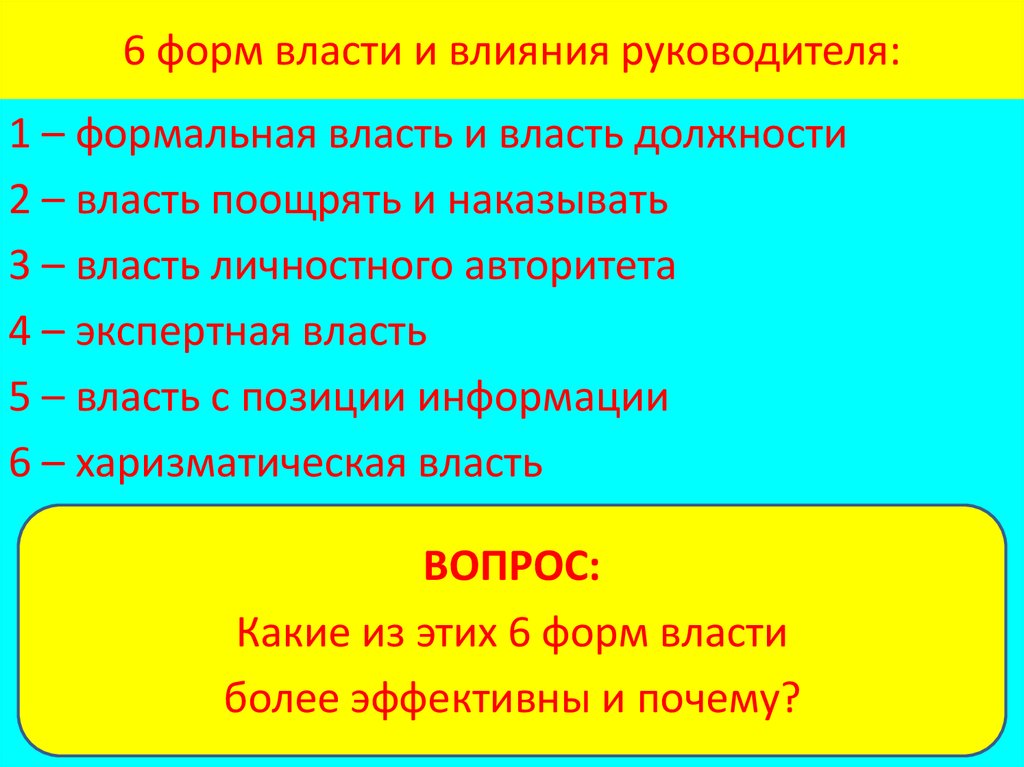 6 форм власти и влияния руководителя:

1 – формальная власть и власть должности

2 – власть поощрять и наказывать

3 – власть личностного авторитета

4 – экспертная власть

5 – власть с позиции информации

6 – харизматическая власть

ВОПРОС:

Какие из этих 6 форм власти более эффективны и почему?